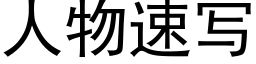 人物速写